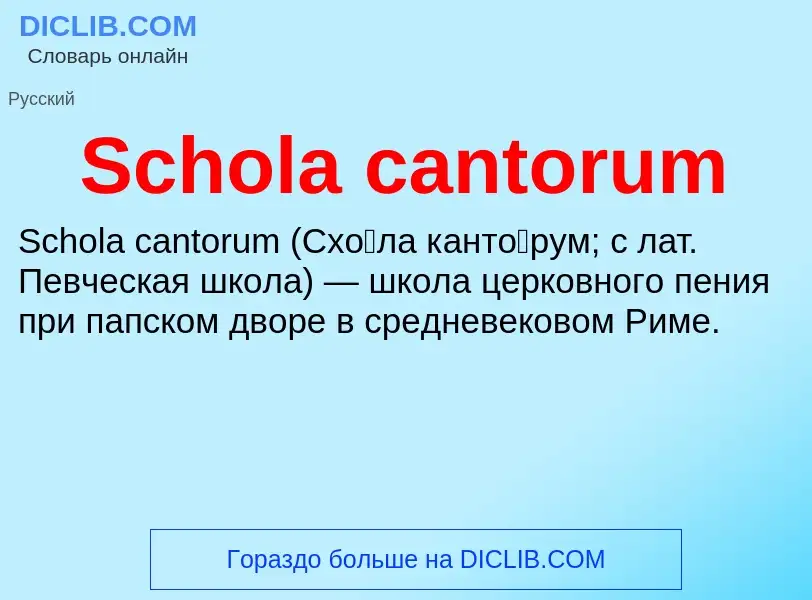 DICLIB.COM
Словарь онлайн

Русский

Schola cantorum

Schola cantorum (Схо́ла канто́рум; с лат. Певческая школа) — школа церковного пения при папском дворе в средневековом Риме.

Гораздо больше на DICLIB.COM